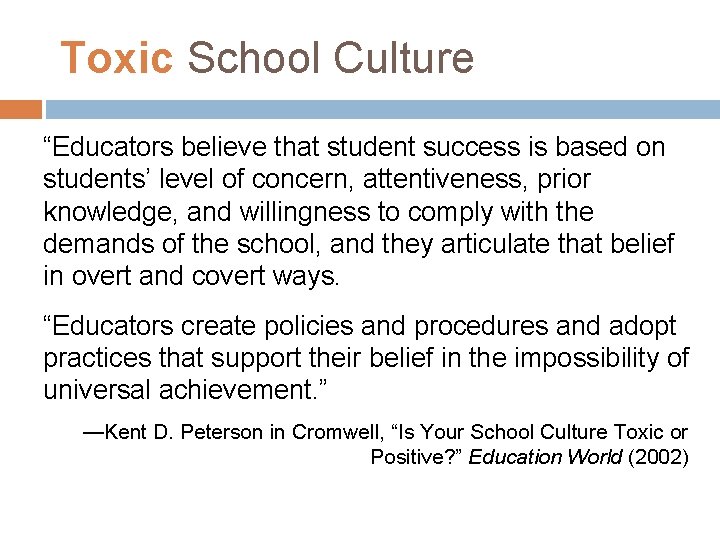 Toxic School Culture

“Educators believe that student success is based on students’ level of concern, attentiveness, prior knowledge, and willingness to comply with the demands of the school, and they articulate that belief in overt and covert ways.

“Educators create policies and procedures and adopt practices that support their belief in the impossibility of universal achievement.”

—Kent D. Peterson in Cromwell, “Is Your School Culture Toxic or Positive?” Education World (2002)